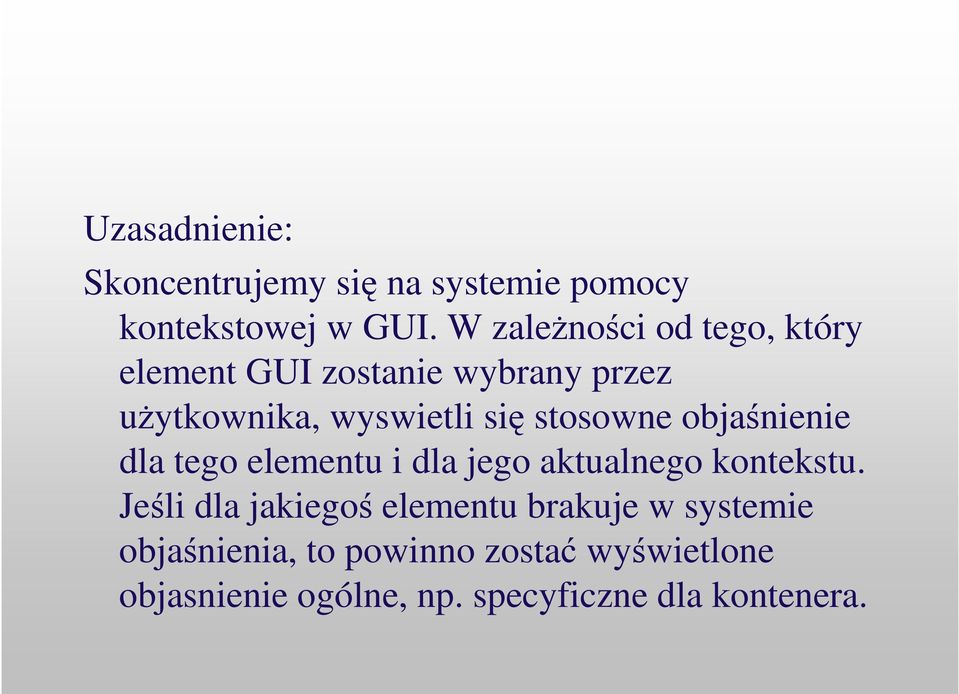 Uzasadnienie:

Skoncentrujemy się na systemie pomocy kontekstowej w GUI. W zależności od tego, który element GUI zostanie wybrany przez użytkownika, wyswietli się stosowne objaśnienie dla tego elementu i dla jego aktualnego kontekstu. Jeśli dla jakiegoś elementu brakuje w systemie objaśnienia, to powinno zostać wyświetlone objasnienie ogólne, np. specyficzne dla kontenera.